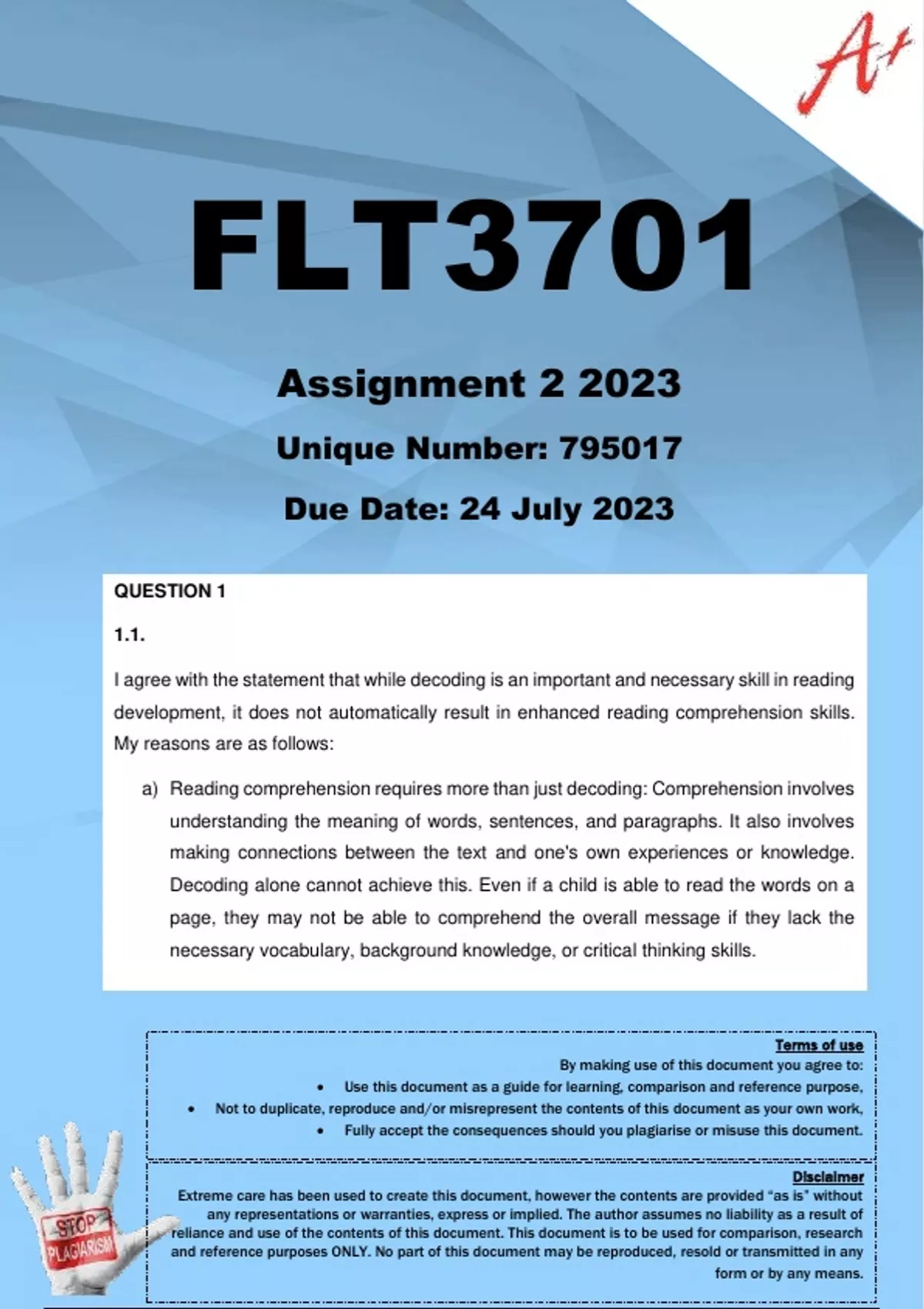 A+

FLT3701

Assignment 2 2023

Unique Number: 795017

Due Date: 24 July 2023

QUESTION 1

1.1.

I agree with the statement that while decoding is an important and necessary skill in reading development, it does not automatically result in enhanced reading comprehension skills. My reasons are as follows:

a) Reading comprehension requires more than just decoding: Comprehension involves understanding the meaning of words, sentences, and paragraphs. It also involves making connections between the text and one's own experiences or knowledge. Decoding alone cannot achieve this. Even if a child is able to read the words on a page, they may not be able to comprehend the overall message if they lack the necessary vocabulary, background knowledge, or critical thinking skills.

Terms of use
By making use of this document you agree to:
• Use this document as a guide for learning, comparison and reference purpose,
• Not to duplicate, reproduce and/or misrepresent the contents of this document as your own work,
• Fully accept the consequences should you plagiarise or misuse this document.

Disclaimer
Extreme care has been used to create this document, however the contents are provided "as is" without any representations or warranties, express or implied. The author assumes no liability as a result of reliance and use of the contents of this document. This document is to be used for comparison, research and reference purposes ONLY. No part of this document may be reproduced, resold or transmitted in any form or by any means.

STOP PLAGIARISM